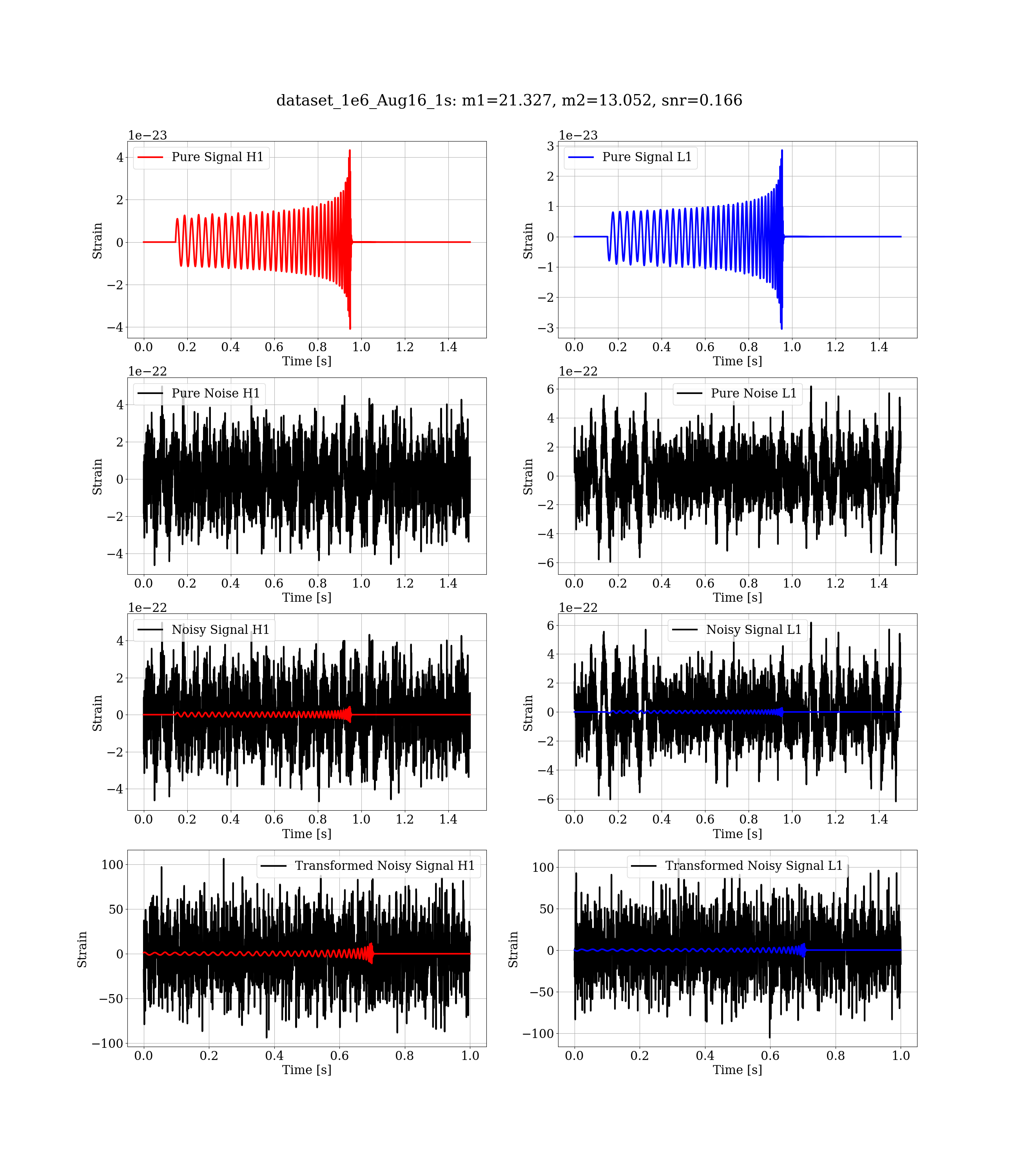 dataset_1e6_Aug16_1s: m1=21.327, m2=13.052, snr=0.166

1e−23
Pure Signal H1
4
2
0
−2
−4
Strain
0.0 0.2 0.4 0.6 0.8 1.0 1.2 1.4
Time [s]

1e−23
Pure Signal L1
3
2
1
0
−1
−2
−3
Strain
0.0 0.2 0.4 0.6 0.8 1.0 1.2 1.4
Time [s]

1e−22
Pure Noise H1
4
2
0
−2
−4
Strain
0.0 0.2 0.4 0.6 0.8 1.0 1.2 1.4
Time [s]

1e−22
Pure Noise L1
6
4
2
0
−2
−4
−6
Strain
0.0 0.2 0.4 0.6 0.8 1.0 1.2 1.4
Time [s]

1e−22
Noisy Signal H1
4
2
0
−2
−4
Strain
0.0 0.2 0.4 0.6 0.8 1.0 1.2 1.4
Time [s]

1e−22
Noisy Signal L1
6
4
2
0
−2
−4
−6
Strain
0.0 0.2 0.4 0.6 0.8 1.0 1.2 1.4
Time [s]

Transformed Noisy Signal H1
100
50
0
−50
−100
Strain
0.0 0.2 0.4 0.6 0.8 1.0
Time [s]

Transformed Noisy Signal L1
100
50
0
−50
−100
Strain
0.0 0.2 0.4 0.6 0.8 1.0
Time [s]